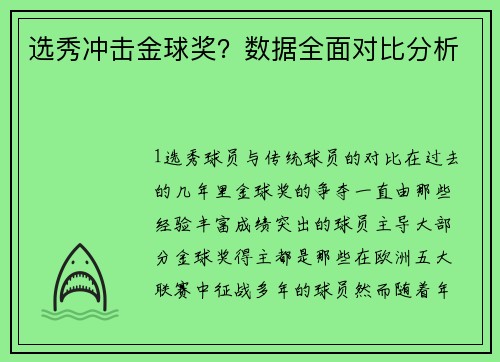 选秀冲击金球奖？数据全面对比分析

1选秀球员与传统球员的对比在过去的几年里金球奖的争夺一直由那些经验丰富成绩突出的球员主导大部分金球奖得主都是那些在欧洲五大联赛中征战多年的球员然而随着年